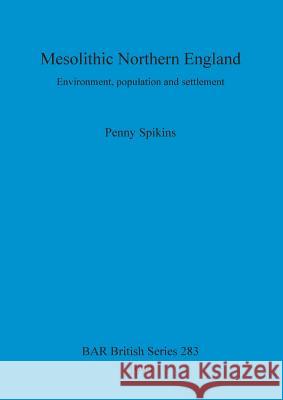 Mesolithic Northern England

Environment, population and settlement

Penny Spikins

BAR British Series 283

Kraina Książek